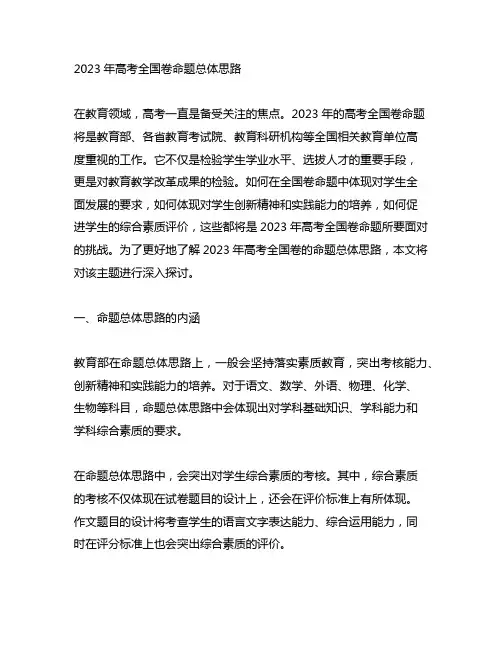 2023 年高考全国卷命题总体思路

在教育领域，高考一直是备受关注的焦点。2023 年的高考全国卷命题将是教育部、各省教育考试院、教育科研机构等全国相关教育单位高度重视的工作。它不仅是检验学生学业水平、选拔人才的重要手段，更是对教育教学改革成果的检验。如何在全国卷命题中体现对学生全面发展的要求，如何体现对学生创新精神和实践能力的培养，如何促进学生的综合素质评价，这些都将是 2023 年高考全国卷命题所要面对的挑战。为了更好地了解 2023 年高考全国卷的命题总体思路，本文将对该主题进行深入探讨。

一、命题总体思路的内涵

教育部在命题总体思路上，一般会坚持落实素质教育，突出考核能力、创新精神和实践能力的培养。对于语文、数学、外语、物理、化学、生物等科目，命题总体思路中会体现出对学科基础知识、学科能力和学科综合素质的要求。

在命题总体思路中，会突出对学生综合素质的考核。其中，综合素质的考核不仅体现在试卷题目的设计上，还会在评价标准上有所体现。作文题目的设计将考查学生的语言文字表达能力、综合运用能力，同时在评分标准上也会突出综合素质的评价。